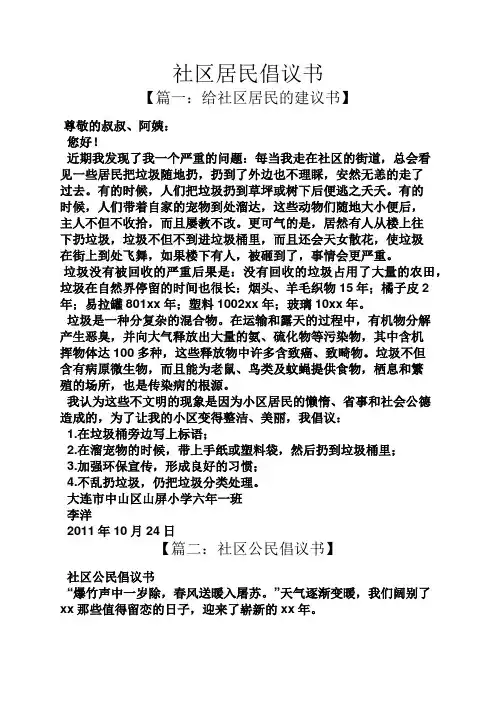 社区居民倡议书

【篇一：给社区居民的建议书】

尊敬的叔叔、阿姨：

您好！

近期我发现了我一个严重的问题：每当我走在社区的街道，总会看见一些居民把垃圾随地扔，扔到了外边也不理睬，安然无恙的走了过去。有的时候，人们把垃圾扔到草坪或树下后便逃之夭夭。有的时候，人们带着自家的宠物到处溜达，这些动物们随地大小便后，主人不但不收拾，而且屡教不改。更可气的是，居然有人从楼上往下扔垃圾，垃圾不但不到进垃圾桶里，而且还会天女散花，使垃圾在街上到处飞舞，如果楼下有人，被砸到了，事情会更严重。

垃圾没有被回收的严重后果是：没有回收的垃圾占用了大量的农田，垃圾在自然界停留的时间也很长：烟头、羊毛织物 15 年；橘子皮 2 年；易拉罐 801xx 年；塑料 1002xx 年；玻璃 10xx 年。

垃圾是一种分复杂的混合物。在运输和露天的过程中，有机物分解产生恶臭，并向大气释放出大量的氨、硫化物等污染物，其中含机挥物体达 100 多种，这些释放物中许多含致癌、致畸物。垃圾不但含有病原微生物，而且能为老鼠、鸟类及蚊蝇提供食物，栖息和繁殖的场所，也是传染病的根源。

我认为这些不文明的现象是因为小区居民的懒惰、省事和社会公德造成的，为了让我的小区变得整洁、美丽，我倡议：

1.在垃圾桶旁边写上标语；

2.在溜宠物的时候，带上手纸或塑料袋，然后扔到垃圾桶里；

3.加强环保宣传，形成良好的习惯；

4.不乱扔垃圾，仍把垃圾分类处理。

大连市中山区山屏小学六年一班

李洋

2011 年 10 月 24 日

【篇二：社区公民倡议书】

社区公民倡议书

“爆竹声中一岁除，春风送暖入屠苏。”天气逐渐变暖，我们阔别了 xx 那些值得留恋的日子，迎来了崭新的 xx 年。